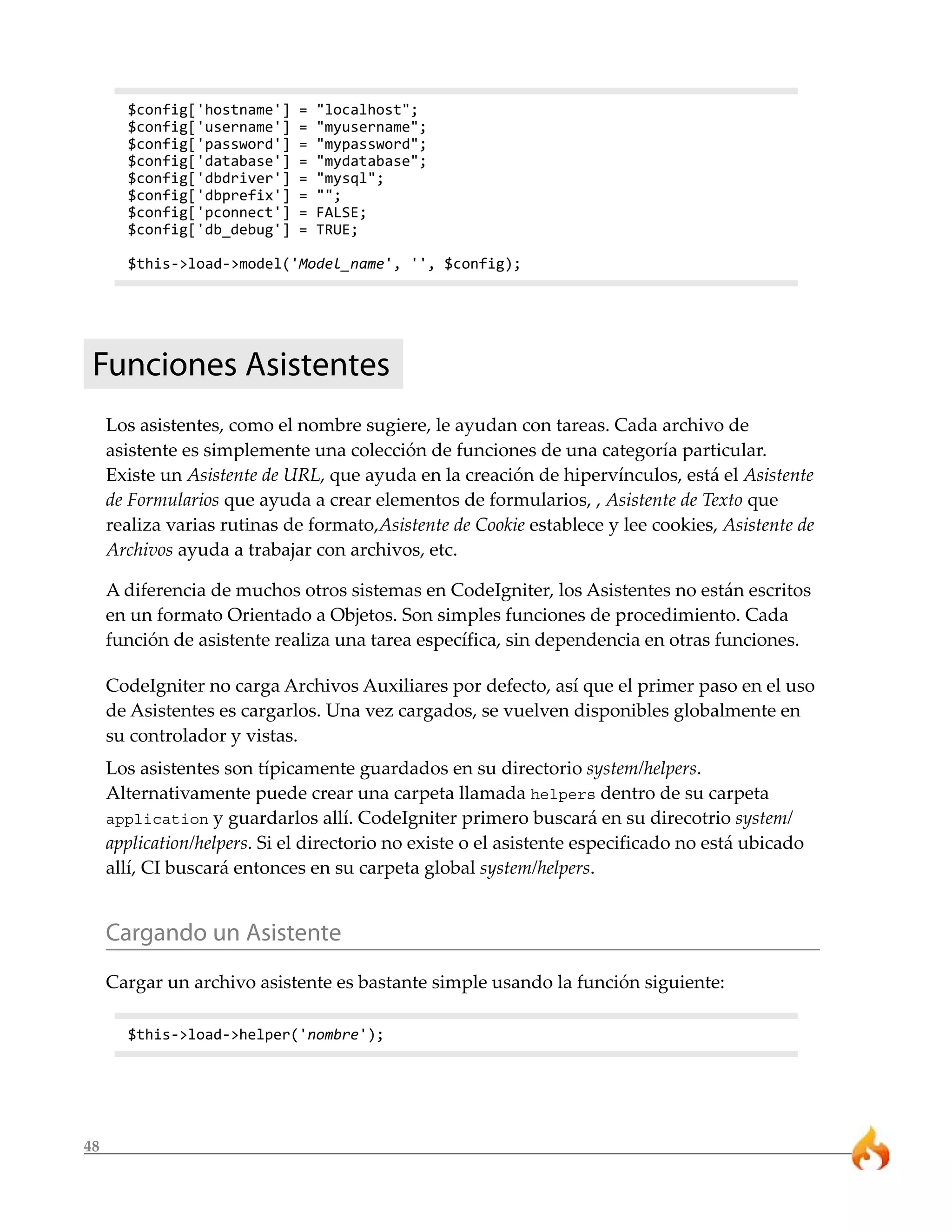 $config['hostname'] = "localhost";
$config['username'] = "myusername";
$config['password'] = "mypassword";
$config['database'] = "mydatabase";
$config['dbdriver'] = "mysql";
$config['dbprefix'] = "";
$config['pconnect'] = FALSE;
$config['db_debug'] = TRUE;

$this->load->model('Model_name', '', $config);

Funciones Asistentes

Los asistentes, como el nombre sugiere, le ayudan con tareas. Cada archivo de asistente es simplemente una colección de funciones de una categoría particular. Existe un Asistente de URL, que ayuda en la creación de hipervínculos, está el Asistente de Formularios que ayuda a crear elementos de formularios, , Asistente de Texto que realiza varias rutinas de formato,Asistente de Cookie establece y lee cookies, Asistente de Archivos ayuda a trabajar con archivos, etc.

A diferencia de muchos otros sistemas en CodeIgniter, los Asistentes no están escritos en un formato Orientado a Objetos. Son simples funciones de procedimiento. Cada función de asistente realiza una tarea específica, sin dependencia en otras funciones.

CodeIgniter no carga Archivos Auxiliares por defecto, así que el primer paso en el uso de Asistentes es cargarlos. Una vez cargados, se vuelven disponibles globalmente en su controlador y vistas.

Los asistentes son típicamente guardados en su directorio system/helpers. Alternativamente puede crear una carpeta llamada helpers dentro de su carpeta application y guardarlos allí. CodeIgniter primero buscará en su direcotrio system/application/helpers. Si el directorio no existe o el asistente especificado no está ubicado allí, CI buscará entonces en su carpeta global system/helpers.

Cargando un Asistente

Cargar un archivo asistente es bastante simple usando la función siguiente:

$this->load->helper('nombre');

48